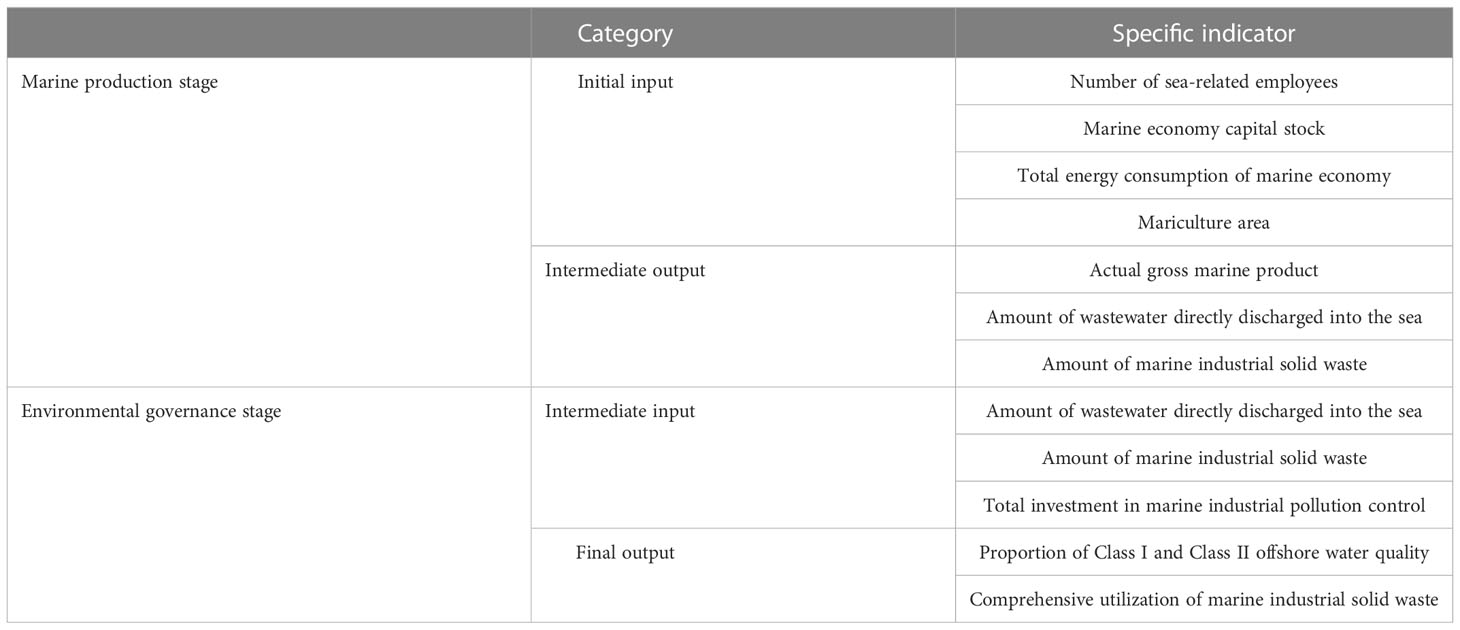 | | Category | Specific indicator |
|---|---|---|
| Marine production stage | Initial input | Number of sea-related employees |
| | | Marine economy capital stock |
| | | Total energy consumption of marine economy |
| | | Mariculture area |
| | Intermediate output | Actual gross marine product |
| | | Amount of wastewater directly discharged into the sea |
| | | Amount of marine industrial solid waste |
| Environmental governance stage | Intermediate input | Amount of wastewater directly discharged into the sea |
| | | Amount of marine industrial solid waste |
| | | Total investment in marine industrial pollution control |
| | Final output | Proportion of Class I and Class II offshore water quality |
| | | Comprehensive utilization of marine industrial solid waste |